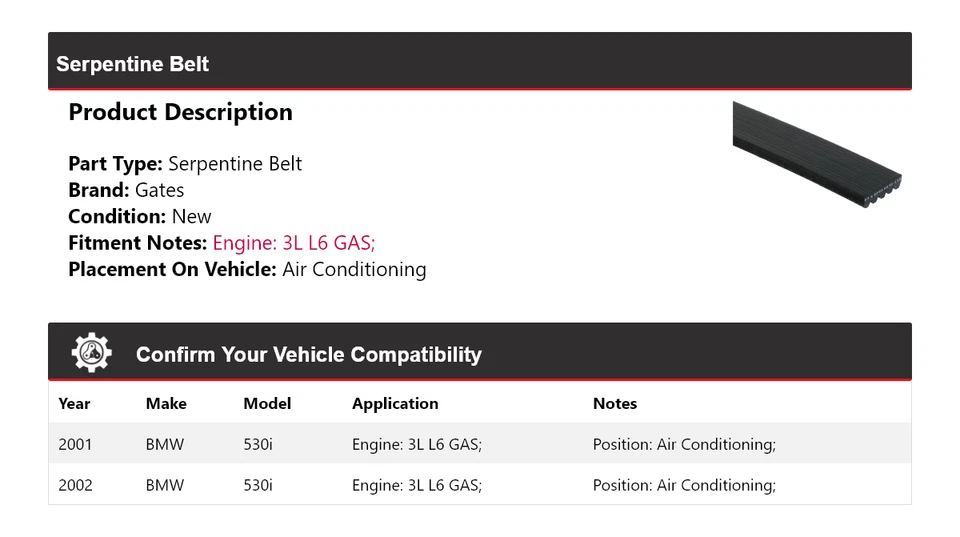 Serpentine Belt

Product Description

Part Type: Serpentine Belt
Brand: Gates
Condition: New
Fitment Notes: Engine: 3L L6 GAS;
Placement On Vehicle: Air Conditioning

Confirm Your Vehicle Compatibility

| Year | Make | Model | Application | Notes |
|---|---|---|---|---|
| 2001 | BMW | 530i | Engine: 3L L6 GAS; | Position: Air Conditioning; |
| 2002 | BMW | 530i | Engine: 3L L6 GAS; | Position: Air Conditioning; |